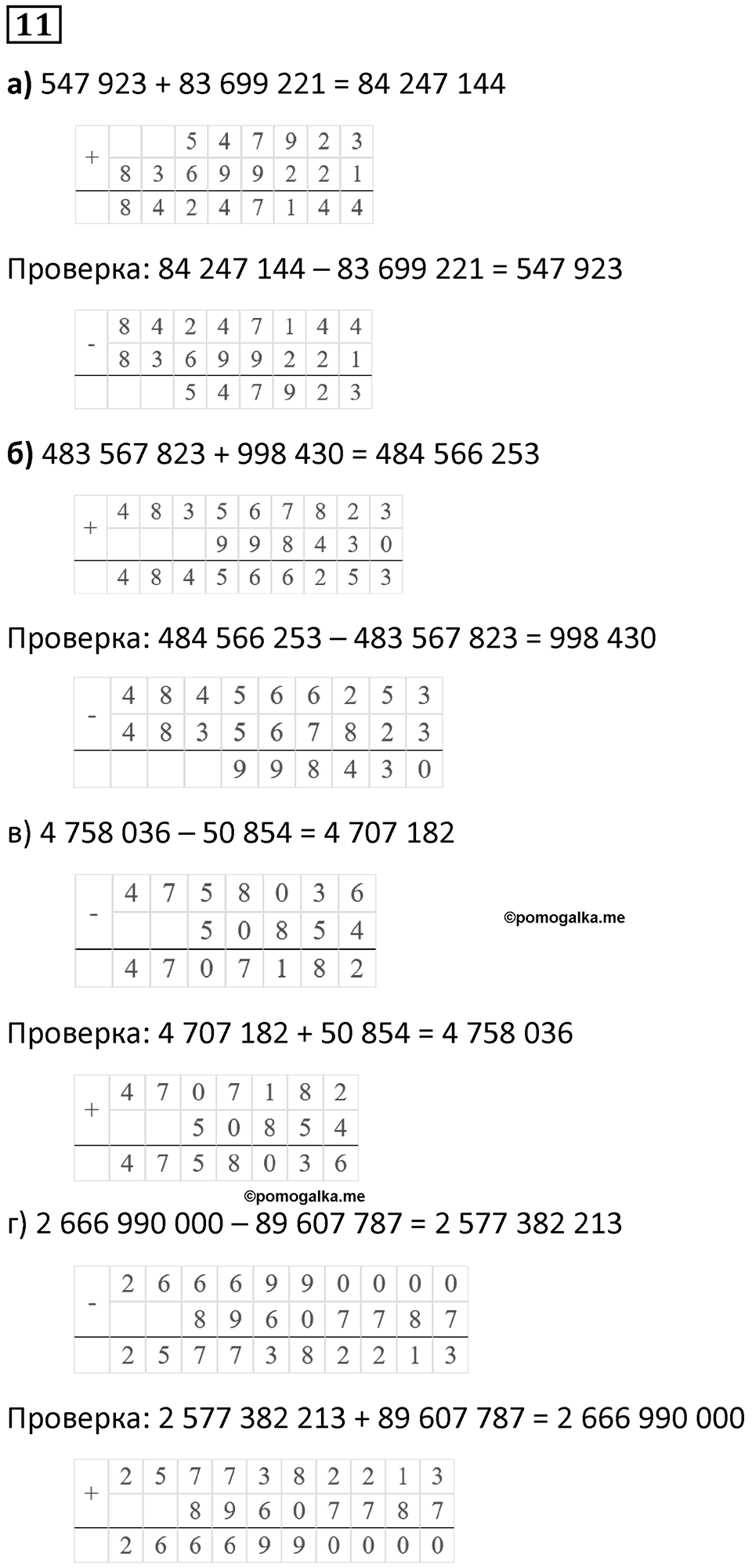 11

а) 547 923 + 83 699 221 = 84 247 144

| + | | | 5 | 4 | 7 | 9 | 2 | 3 |
|---|---|---|---|---|---|---|---|---|
| | 8 | 3 | 6 | 9 | 9 | 2 | 2 | 1 |
| | 8 | 4 | 2 | 4 | 7 | 1 | 4 | 4 |

Проверка: 84 247 144 – 83 699 221 = 547 923

| - | 8 | 4 | 2 | 4 | 7 | 1 | 4 | 4 |
|---|---|---|---|---|---|---|---|---|
| | 8 | 3 | 6 | 9 | 9 | 2 | 2 | 1 |
| | | | 5 | 4 | 7 | 9 | 2 | 3 |

б) 483 567 823 + 998 430 = 484 566 253

| + | 4 | 8 | 3 | 5 | 6 | 7 | 8 | 2 | 3 |
|---|---|---|---|---|---|---|---|---|---|
| | | | | 9 | 9 | 8 | 4 | 3 | 0 |
| | 4 | 8 | 4 | 5 | 6 | 6 | 2 | 5 | 3 |

Проверка: 484 566 253 – 483 567 823 = 998 430

| - | 4 | 8 | 4 | 5 | 6 | 6 | 2 | 5 | 3 |
|---|---|---|---|---|---|---|---|---|---|
| | 4 | 8 | 3 | 5 | 6 | 7 | 8 | 2 | 3 |
| | | | | 9 | 9 | 8 | 4 | 3 | 0 |

в) 4 758 036 – 50 854 = 4 707 182

| - | 4 | 7 | 5 | 8 | 0 | 3 | 6 |
|---|---|---|---|---|---|---|---|
| | | | 5 | 0 | 8 | 5 | 4 |
| | 4 | 7 | 0 | 7 | 1 | 8 | 2 |

©pomogalka.me

Проверка: 4 707 182 + 50 854 = 4 758 036

| + | 4 | 7 | 0 | 7 | 1 | 8 | 2 |
|---|---|---|---|---|---|---|---|
| | | | 5 | 0 | 8 | 5 | 4 |
| | 4 | 7 | 5 | 8 | 0 | 3 | 6 |

©pomogalka.me

г) 2 666 990 000 – 89 607 787 = 2 577 382 213

| - | 2 | 6 | 6 | 6 | 9 | 9 | 0 | 0 | 0 | 0 |
|---|---|---|---|---|---|---|---|---|---|---|
| | | | 8 | 9 | 6 | 0 | 7 | 7 | 8 | 7 |
| | 2 | 5 | 7 | 7 | 3 | 8 | 2 | 2 | 1 | 3 |

Проверка: 2 577 382 213 + 89 607 787 = 2 666 990 000

| + | 2 | 5 | 7 | 7 | 3 | 8 | 2 | 2 | 1 | 3 |
|---|---|---|---|---|---|---|---|---|---|---|
| | | | 8 | 9 | 6 | 0 | 7 | 7 | 8 | 7 |
| | 2 | 6 | 6 | 6 | 9 | 9 | 0 | 0 | 0 | 0 |